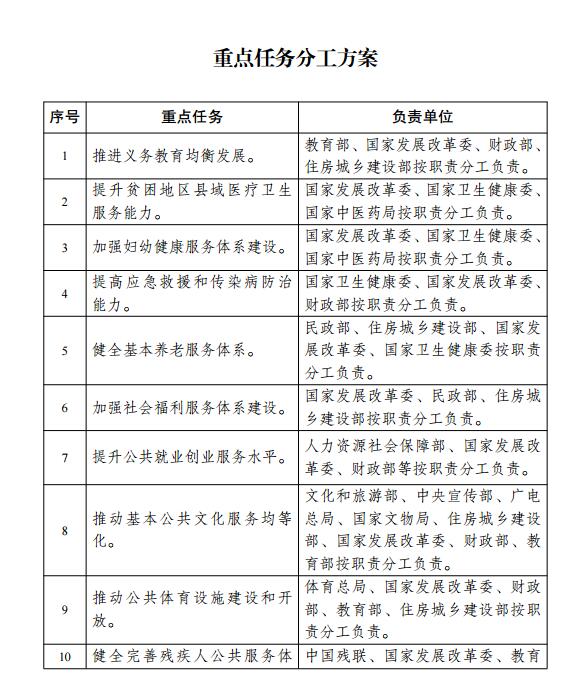 重点任务分工方案

| 序号 | 重点任务 | 负责单位 |
|---|---|---|
| 1 | 推进义务教育均衡发展。 | 教育部、国家发展改革委、财政部、住房城乡建设部按职责分工负责。 |
| 2 | 提升贫困地区县域医疗卫生服务能力。 | 国家发展改革委、国家卫生健康委、国家中医药局按职责分工负责。 |
| 3 | 加强妇幼健康服务体系建设。 | 国家发展改革委、国家卫生健康委、国家中医药局按职责分工负责。 |
| 4 | 提高应急救援和传染病防治能力。 | 国家卫生健康委、国家发展改革委、财政部按职责分工负责。 |
| 5 | 健全基本养老服务体系。 | 民政部、住房城乡建设部、国家发展改革委、国家卫生健康委按职责分工负责。 |
| 6 | 加强社会福利服务体系建设。 | 国家发展改革委、民政部、住房城乡建设部按职责分工负责。 |
| 7 | 提升公共就业创业服务水平。 | 人力资源社会保障部、国家发展改革委、财政部等按职责分工负责。 |
| 8 | 推动基本公共文化服务均等化。 | 文化和旅游部、中央宣传部、广电总局、国家文物局、住房城乡建设部、国家发展改革委、财政部、教育部按职责分工负责。 |
| 9 | 推动公共体育设施建设和开放。 | 体育总局、国家发展改革委、财政部、教育部、住房城乡建设部按职责分工负责。 |
| 10 | 健全完善残疾人公共服务体 | 中国残联、国家发展改革委、教育 |